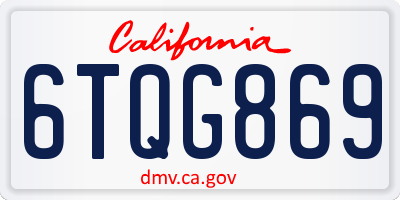 California
6TQG869
dmv.ca.gov